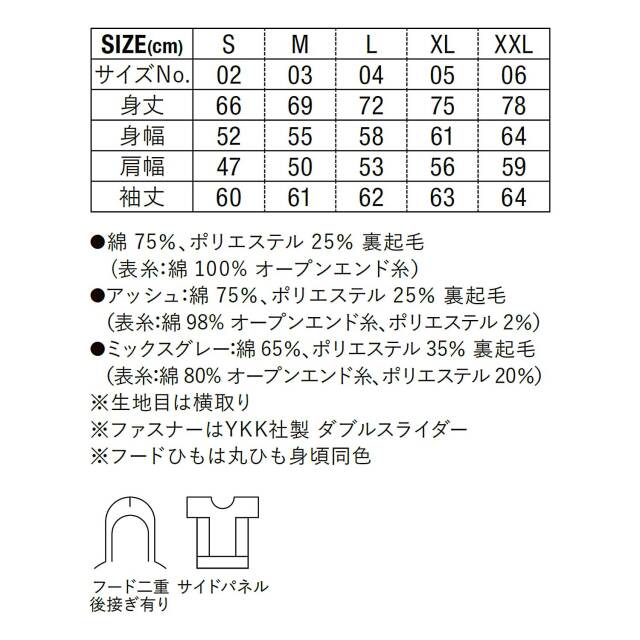 | SIZE(cm) | S | M | L | XL | XXL |
|---|---|---|---|---|---|
| サイズNo. | 02 | 03 | 04 | 05 | 06 |
| 身丈 | 66 | 69 | 72 | 75 | 78 |
| 身幅 | 52 | 55 | 58 | 61 | 64 |
| 肩幅 | 47 | 50 | 53 | 56 | 59 |
| 袖丈 | 60 | 61 | 62 | 63 | 64 |

●綿 75%、ポリエステル 25% 裏起毛
(表糸:綿 100% オープンエンド糸)
●アッシュ:綿 75%、ポリエステル 25% 裏起毛
(表糸:綿 98% オープンエンド糸、ポリエステル 2%)
●ミックスグレー:綿 65%、ポリエステル 35% 裏起毛
(表糸:綿 80% オープンエンド糸、ポリエステル 20%)
※生地目は横取り
※ファスナーはYKK社製 ダブルスライダー
※フードひもは丸ひも身頃同色

フード二重
後接ぎ有り

サイドパネル